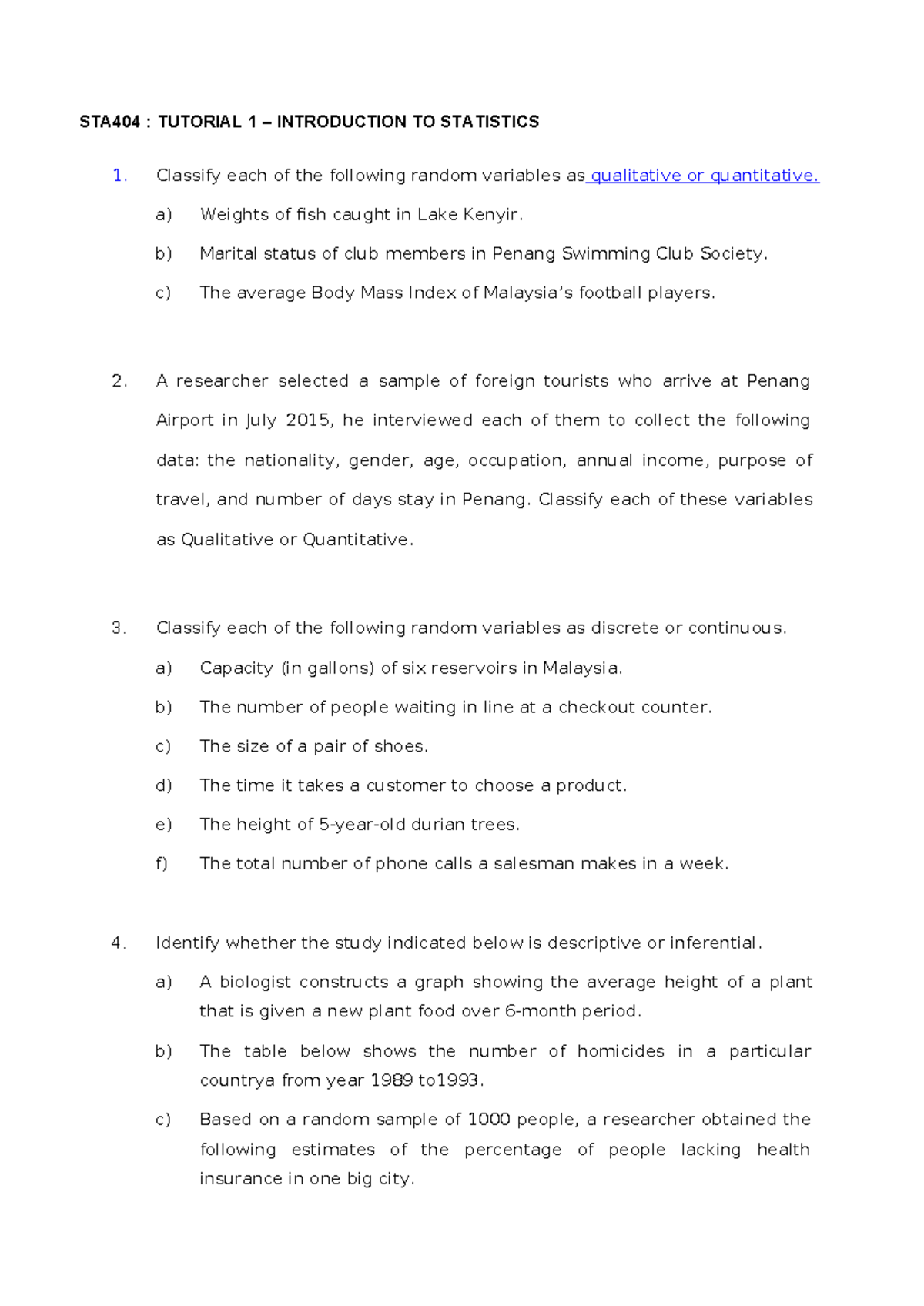 STA404 : TUTORIAL 1 – INTRODUCTION TO STATISTICS

1. Classify each of the following random variables as qualitative or quantitative.

a) Weights of fish caught in Lake Kenyir.

b) Marital status of club members in Penang Swimming Club Society.

c) The average Body Mass Index of Malaysia's football players.

2. A researcher selected a sample of foreign tourists who arrive at Penang Airport in July 2015, he interviewed each of them to collect the following data: the nationality, gender, age, occupation, annual income, purpose of travel, and number of days stay in Penang. Classify each of these variables as Qualitative or Quantitative.

3. Classify each of the following random variables as discrete or continuous.

a) Capacity (in gallons) of six reservoirs in Malaysia.

b) The number of people waiting in line at a checkout counter.

c) The size of a pair of shoes.

d) The time it takes a customer to choose a product.

e) The height of 5-year-old durian trees.

f) The total number of phone calls a salesman makes in a week.

4. Identify whether the study indicated below is descriptive or inferential.

a) A biologist constructs a graph showing the average height of a plant that is given a new plant food over 6-month period.

b) The table below shows the number of homicides in a particular countrya from year 1989 to1993.

c) Based on a random sample of 1000 people, a researcher obtained the following estimates of the percentage of people lacking health insurance in one big city.